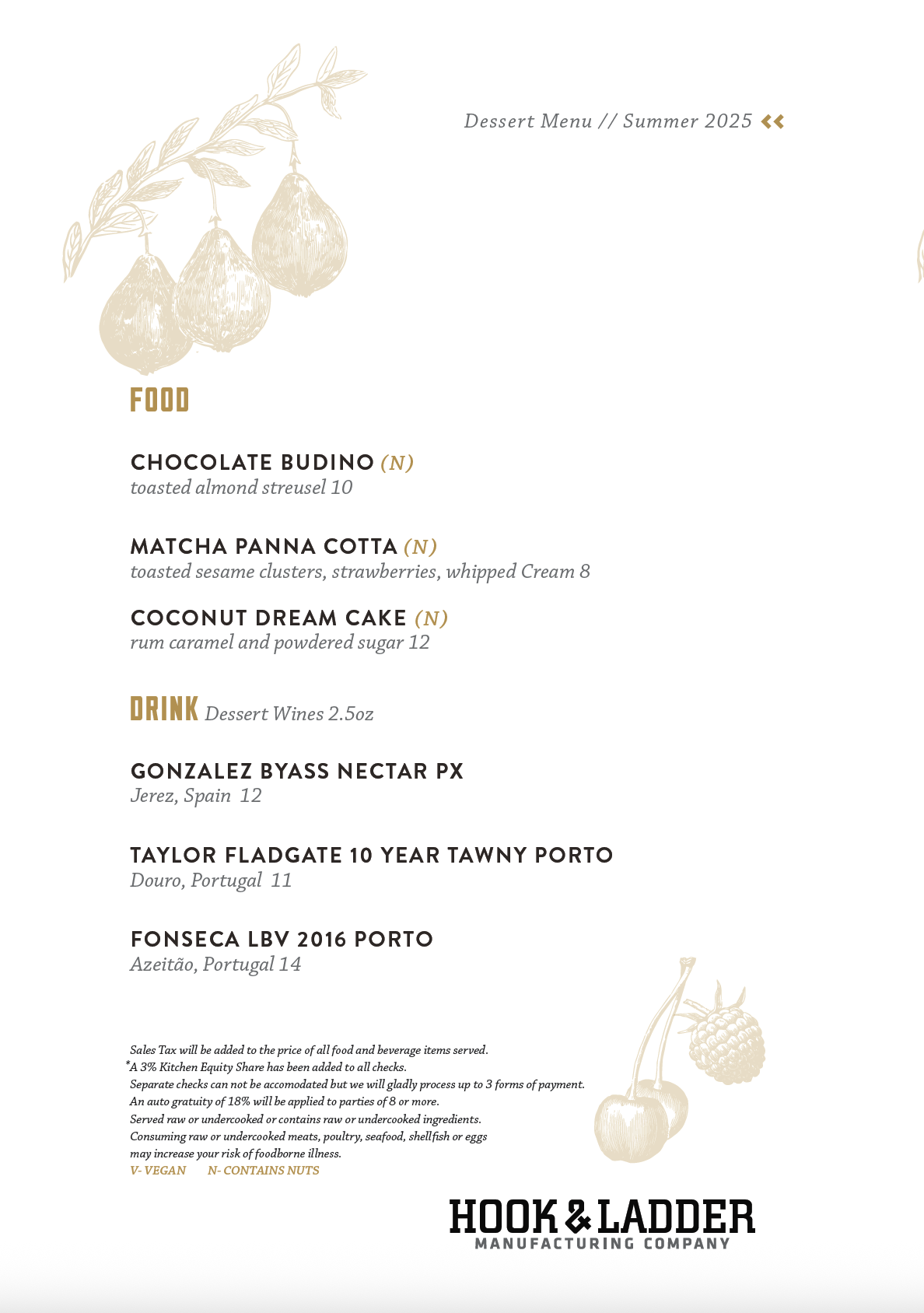 Dessert Menu // Summer 2025

FOOD

CHOCOLATE BUDINO (N)
toasted almond streusel 10

MATCHA PANNA COTTA (N)
toasted sesame clusters, strawberries, whipped Cream 8

COCONUT DREAM CAKE (N)
rum caramel and powdered sugar 12

DRINK Dessert Wines 2.5oz

GONZALEZ BYASS NECTAR PX
Jerez, Spain 12

TAYLOR FLADGATE 10 YEAR TAWNY PORTO
Douro, Portugal 11

FONSECA LBV 2016 PORTO
Azeitão, Portugal 14

Sales Tax will be added to the price of all food and beverage items served.
*A 3% Kitchen Equity Share has been added to all checks.
Separate checks can not be accomodated but we will gladly process up to 3 forms of payment.
An auto gratuity of 18% will be applied to parties of 8 or more.
Served raw or undercooked or contains raw or undercooked ingredients.
Consuming raw or undercooked meats, poultry, seafood, shellfish or eggs may increase your risk of foodborne illness.
V- VEGAN N- CONTAINS NUTS

HOOK & LADDER
MANUFACTURING COMPANY